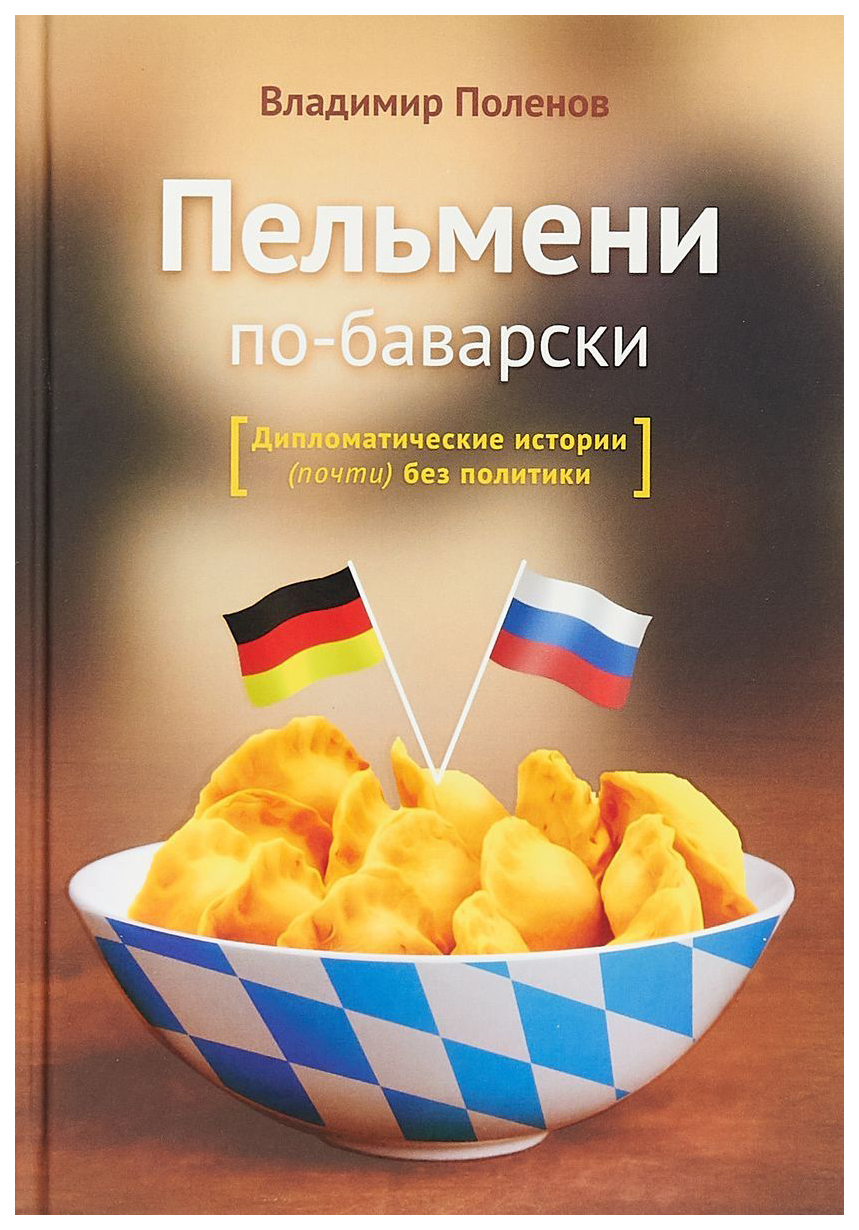 Владимир Поленов

Пельмени по-баварски

[Дипломатические истории (почти) без политики]